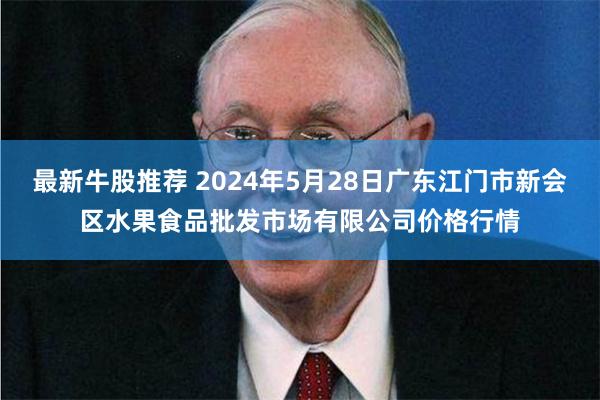 最新牛股推荐 2024年5月28日广东江门市新会区水果食品批发市场有限公司价格行情